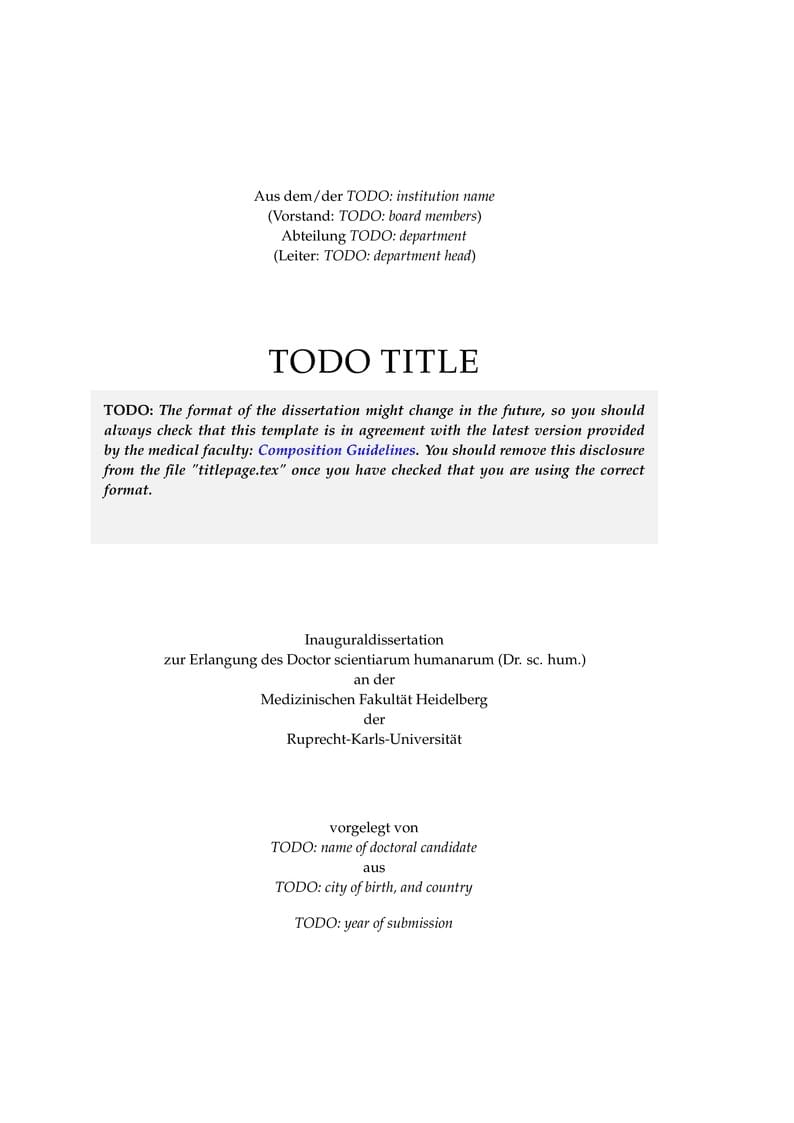 Aus dem/der TODO: institution name
(Vorstand: TODO: board members)
Abteilung TODO: department
(Leiter: TODO: department head)

TODO TITLE

TODO: The format of the dissertation might change in the future, so you should always check that this template is in agreement with the latest version provided by the medical faculty: Composition Guidelines. You should remove this disclosure from the file "titlepage.tex" once you have checked that you are using the correct format.

Inauguraldissertation
zur Erlangung des Doctor scientiarum humanarum (Dr. sc. hum.)
an der
Medizinischen Fakultät Heidelberg
der
Ruprecht-Karls-Universität

vorgelegt von
TODO: name of doctoral candidate
aus
TODO: city of birth, and country

TODO: year of submission